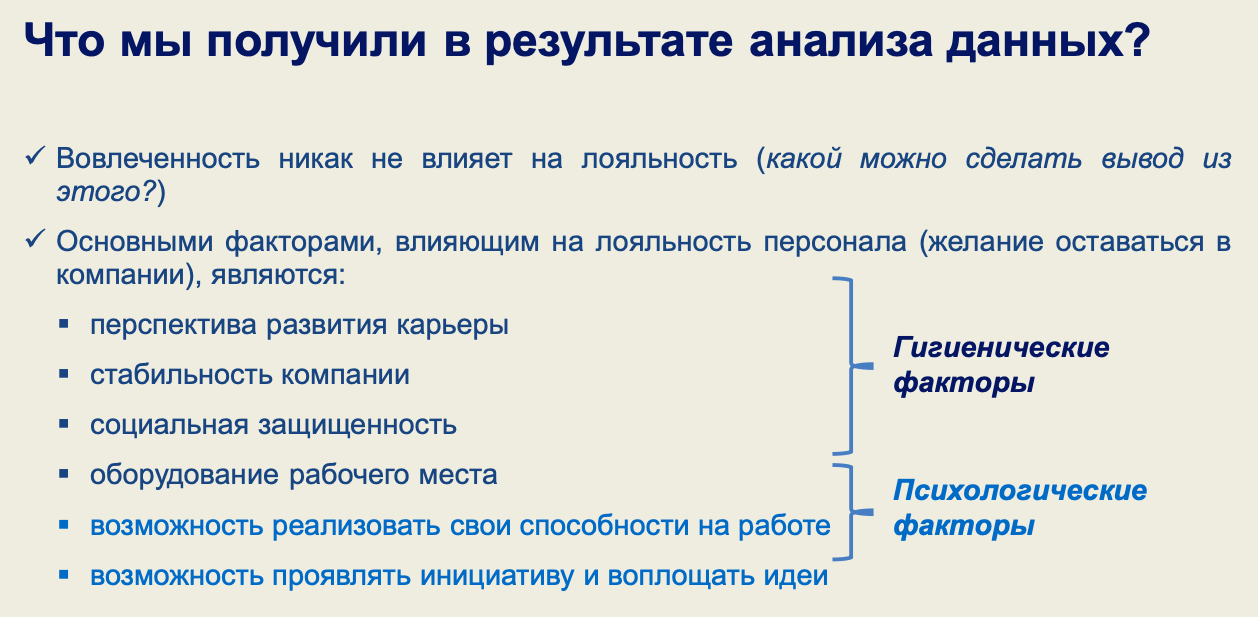 Что мы получили в результате анализа данных?

✓ Вовлеченность никак не влияет на лояльность (какой можно сделать вывод из этого?)

✓ Основными факторами, влияющим на лояльность персонала (желание оставаться в компании), являются:

▪ перспектива развития карьеры
▪ стабильность компании
▪ социальная защищенность
▪ оборудование рабочего места
▪ возможность реализовать свои способности на работе
▪ возможность проявлять инициативу и воплощать идеи

Гигиенические факторы

Психологические факторы